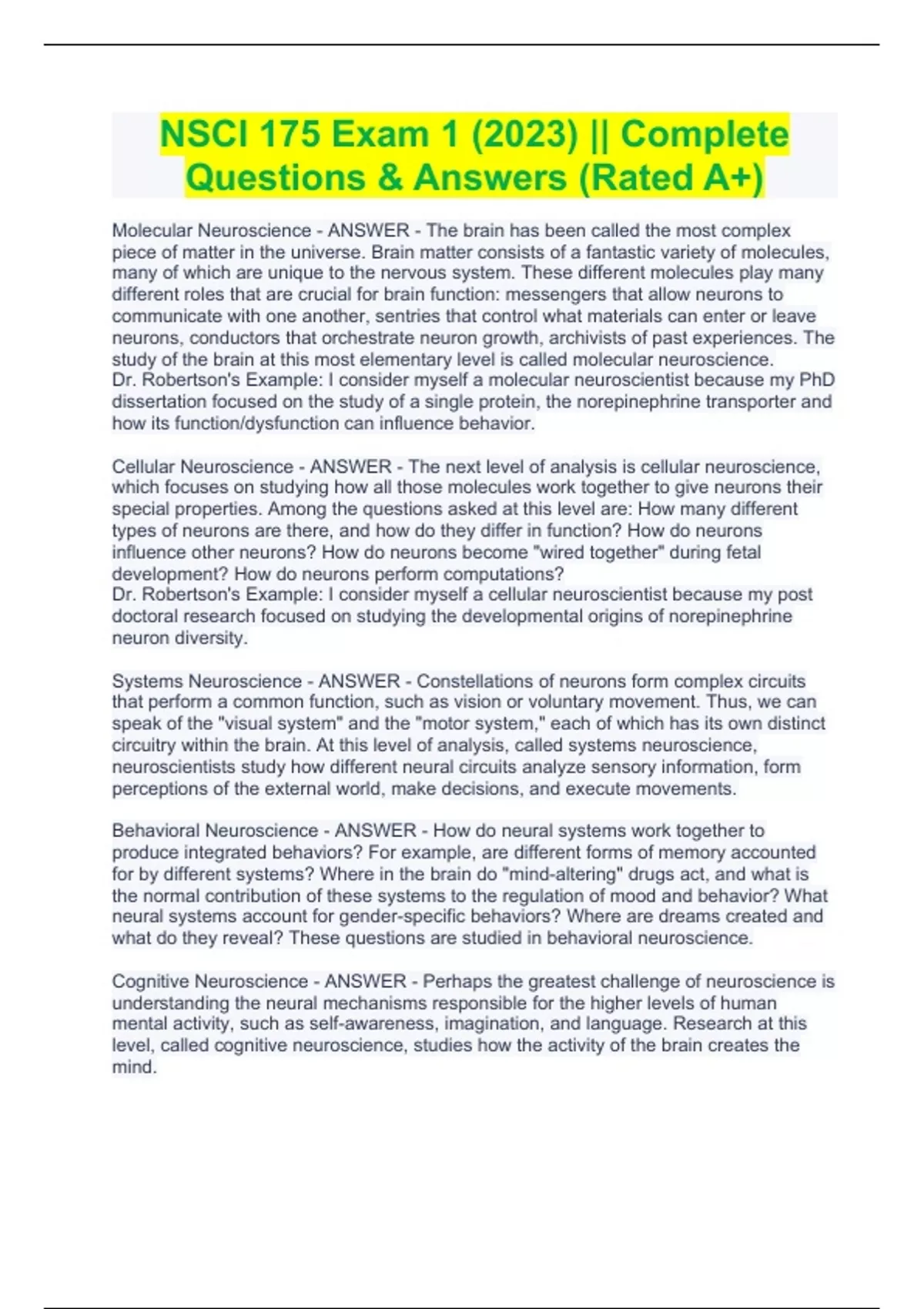 NSCI 175 Exam 1 (2023) || Complete Questions & Answers (Rated A+)

Molecular Neuroscience - ANSWER - The brain has been called the most complex piece of matter in the universe. Brain matter consists of a fantastic variety of molecules, many of which are unique to the nervous system. These different molecules play many different roles that are crucial for brain function: messengers that allow neurons to communicate with one another, sentries that control what materials can enter or leave neurons, conductors that orchestrate neuron growth, archivists of past experiences. The study of the brain at this most elementary level is called molecular neuroscience.
Dr. Robertson's Example: I consider myself a molecular neuroscientist because my PhD dissertation focused on the study of a single protein, the norepinephrine transporter and how its function/dysfunction can influence behavior.

Cellular Neuroscience - ANSWER - The next level of analysis is cellular neuroscience, which focuses on studying how all those molecules work together to give neurons their special properties. Among the questions asked at this level are: How many different types of neurons are there, and how do they differ in function? How do neurons influence other neurons? How do neurons become "wired together" during fetal development? How do neurons perform computations?
Dr. Robertson's Example: I consider myself a cellular neuroscientist because my post doctoral research focused on studying the developmental origins of norepinephrine neuron diversity.

Systems Neuroscience - ANSWER - Constellations of neurons form complex circuits that perform a common function, such as vision or voluntary movement. Thus, we can speak of the "visual system" and the "motor system," each of which has its own distinct circuitry within the brain. At this level of analysis, called systems neuroscience, neuroscientists study how different neural circuits analyze sensory information, form perceptions of the external world, make decisions, and execute movements.

Behavioral Neuroscience - ANSWER - How do neural systems work together to produce integrated behaviors? For example, are different forms of memory accounted for by different systems? Where in the brain do "mind-altering" drugs act, and what is the normal contribution of these systems to the regulation of mood and behavior? What neural systems account for gender-specific behaviors? Where are dreams created and what do they reveal? These questions are studied in behavioral neuroscience.

Cognitive Neuroscience - ANSWER - Perhaps the greatest challenge of neuroscience is understanding the neural mechanisms responsible for the higher levels of human mental activity, such as self-awareness, imagination, and language. Research at this level, called cognitive neuroscience, studies how the activity of the brain creates the mind.